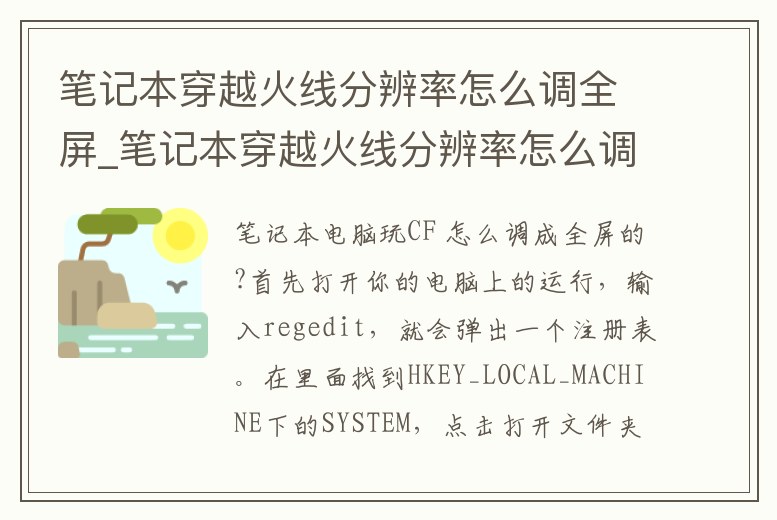 笔记本穿越火线分辨率怎么调全屏_笔记本穿越火线分辨率怎么调

笔记本电脑玩CF怎么调成全屏的?首先打开你的电脑上的运行，输入regedit，就会弹出一个注册表。在里面找到HKEY_LOCAL_MACHINE下的SYSTEM，点击打开文件夹